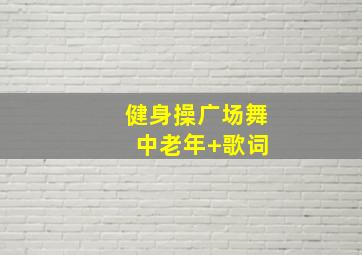 健身操广场舞
中老年+歌词